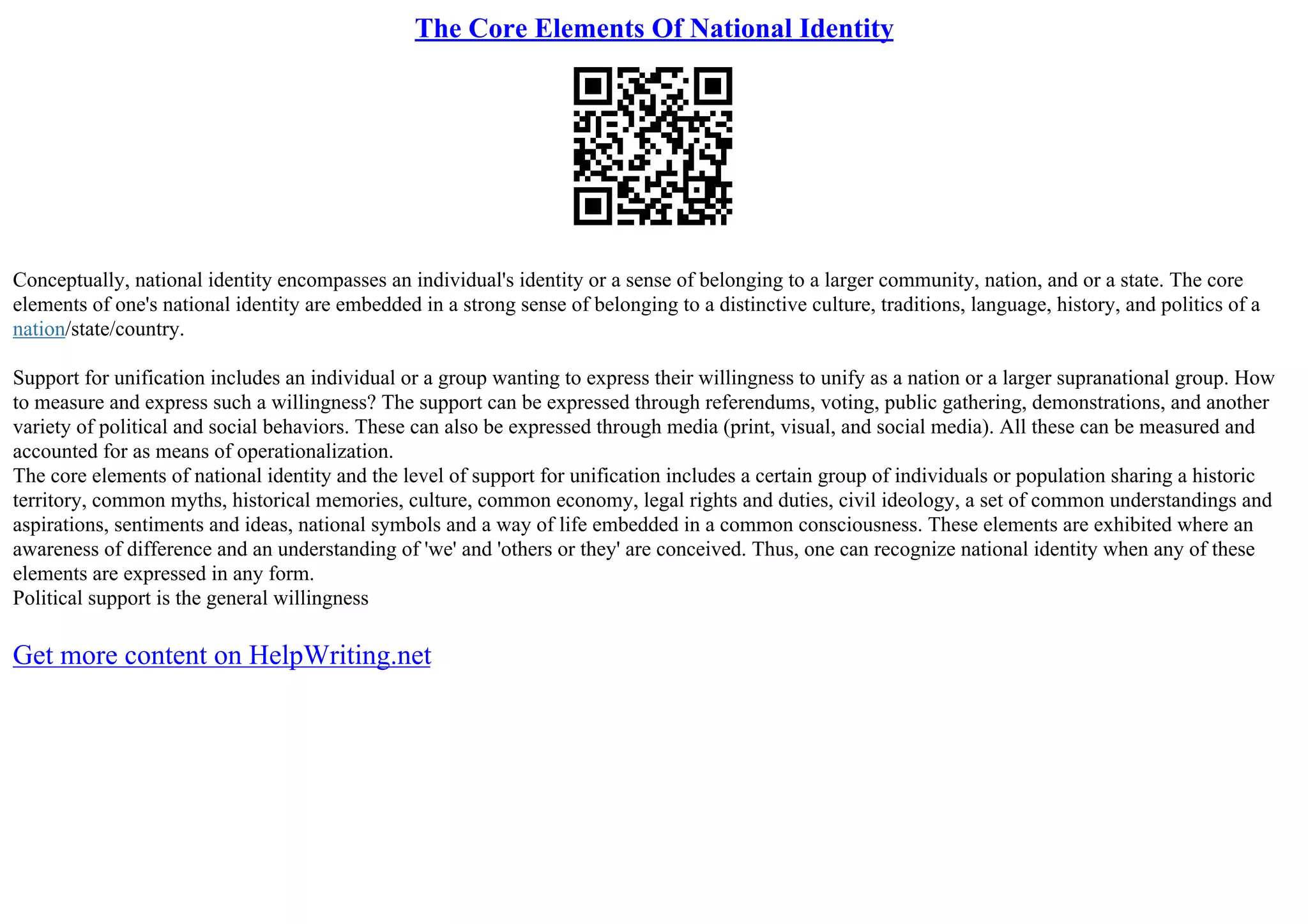 The Core Elements Of National Identity

Conceptually, national identity encompasses an individual's identity or a sense of belonging to a larger community, nation, and or a state. The core elements of one's national identity are embedded in a strong sense of belonging to a distinctive culture, traditions, language, history, and politics of a nation/state/country.

Support for unification includes an individual or a group wanting to express their willingness to unify as a nation or a larger supranational group. How to measure and express such a willingness? The support can be expressed through referendums, voting, public gathering, demonstrations, and another variety of political and social behaviors. These can also be expressed through media (print, visual, and social media). All these can be measured and accounted for as means of operationalization.
The core elements of national identity and the level of support for unification includes a certain group of individuals or population sharing a historic territory, common myths, historical memories, culture, common economy, legal rights and duties, civil ideology, a set of common understandings and aspirations, sentiments and ideas, national symbols and a way of life embedded in a common consciousness. These elements are exhibited where an awareness of difference and an understanding of 'we' and 'others or they' are conceived. Thus, one can recognize national identity when any of these elements are expressed in any form.
Political support is the general willingness

Get more content on HelpWriting.net